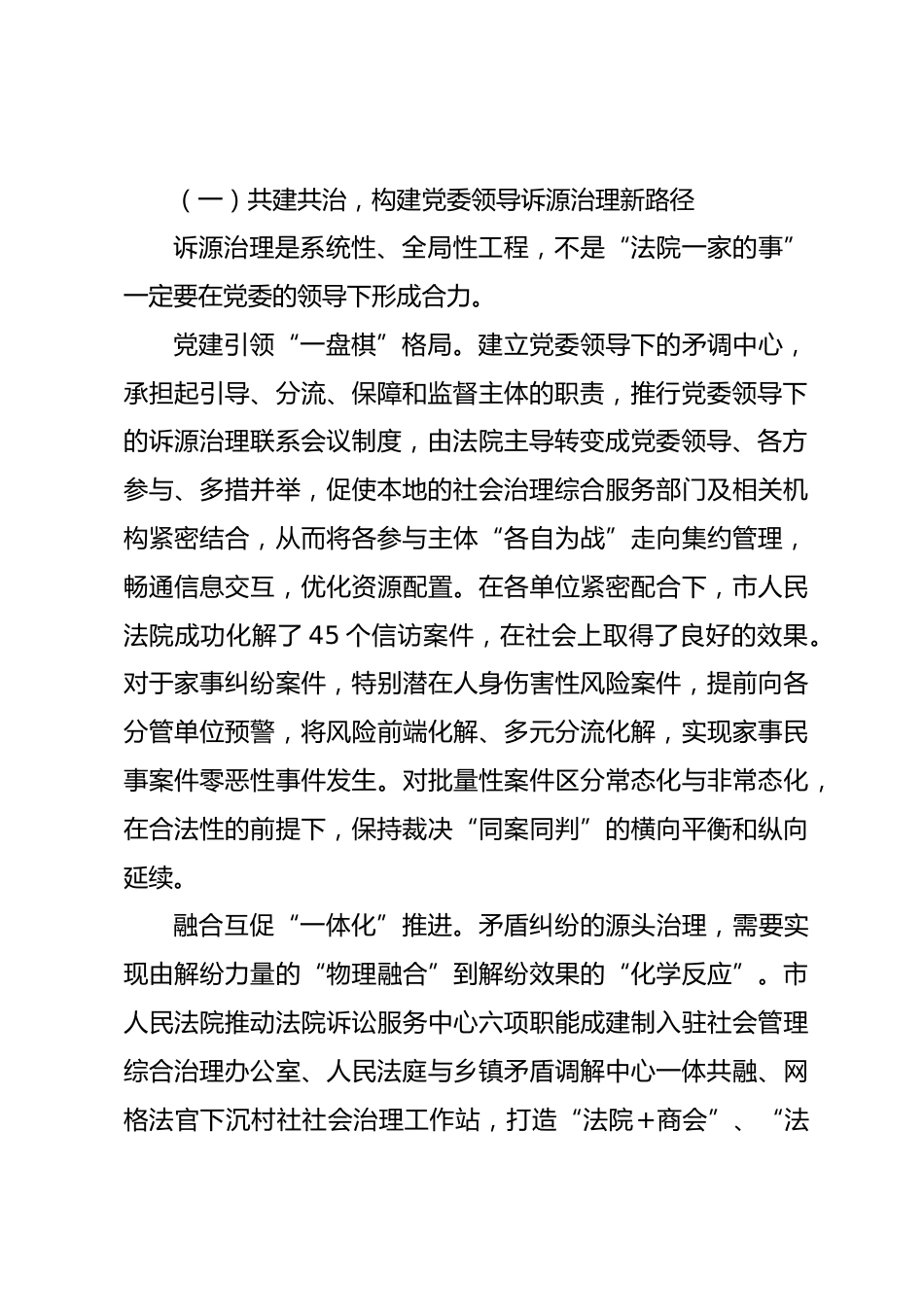 （一）共建共治，构建党委领导诉源治理新路径

诉源治理是系统性、全局性工程，不是“法院一家的事”一定要在党委的领导下形成合力。

党建引领“一盘棋”格局。建立党委领导下的矛调中心，承担起引导、分流、保障和监督主体的职责，推行党委领导下的诉源治理联系会议制度，由法院主导转变成党委领导、各方参与、多措并举，促使本地的社会治理综合服务部门及相关机构紧密结合，从而将各参与主体“各自为战”走向集约管理，畅通信息交互，优化资源配置。在各单位紧密配合下，市人民法院成功化解了45个信访案件，在社会上取得了良好的效果。对于家事纠纷案件，特别潜在人身伤害性风险案件，提前向各分管单位预警，将风险前端化解、多元分流化解，实现家事民事案件零恶性事件发生。对批量性案件区分常态化与非常态化，在合法性的前提下，保持裁决“同案同判”的横向平衡和纵向延续。

融合互促“一体化”推进。矛盾纠纷的源头治理，需要实现由解纷力量的“物理融合”到解纷效果的“化学反应”。市人民法院推动法院诉讼服务中心六项职能成建制入驻社会管理综合治理办公室、人民法庭与乡镇矛盾调解中心一体共融、网格法官下沉村社社会治理工作站，打造“法院+商会”、“法